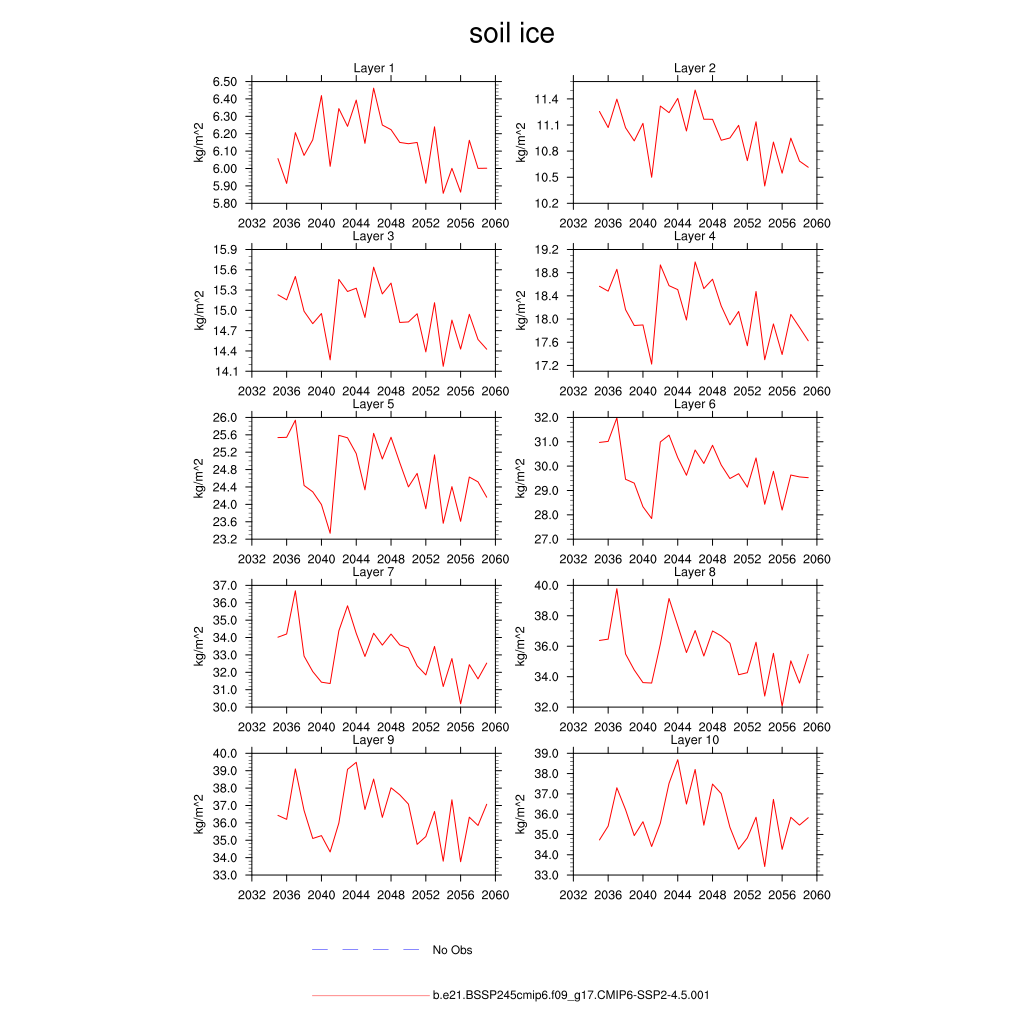 soil ice

Layer 1
kg/m^2
6.50
6.40
6.30
6.20
6.10
6.00
5.90
5.80
2032 2036 2040 2044 2048 2052 2056 2060

Layer 2
kg/m^2
11.4
11.1
10.8
10.5
10.2
2032 2036 2040 2044 2048 2052 2056 2060

Layer 3
kg/m^2
15.9
15.6
15.3
15.0
14.7
14.4
14.1
2032 2036 2040 2044 2048 2052 2056 2060

Layer 4
kg/m^2
19.2
18.8
18.4
18.0
17.6
17.2
2032 2036 2040 2044 2048 2052 2056 2060

Layer 5
kg/m^2
26.0
25.6
25.2
24.8
24.4
24.0
23.6
23.2
2032 2036 2040 2044 2048 2052 2056 2060

Layer 6
kg/m^2
32.0
31.0
30.0
29.0
28.0
27.0
2032 2036 2040 2044 2048 2052 2056 2060

Layer 7
kg/m^2
37.0
36.0
35.0
34.0
33.0
32.0
31.0
30.0
2032 2036 2040 2044 2048 2052 2056 2060

Layer 8
kg/m^2
40.0
38.0
36.0
34.0
32.0
2032 2036 2040 2044 2048 2052 2056 2060

Layer 9
kg/m^2
40.0
39.0
38.0
37.0
36.0
35.0
34.0
33.0
2032 2036 2040 2044 2048 2052 2056 2060

Layer 10
kg/m^2
39.0
38.0
37.0
36.0
35.0
34.0
33.0
2032 2036 2040 2044 2048 2052 2056 2060

No Obs

b.e21.BSSP245cmip6.f09_g17.CMIP6-SSP2-4.5.001